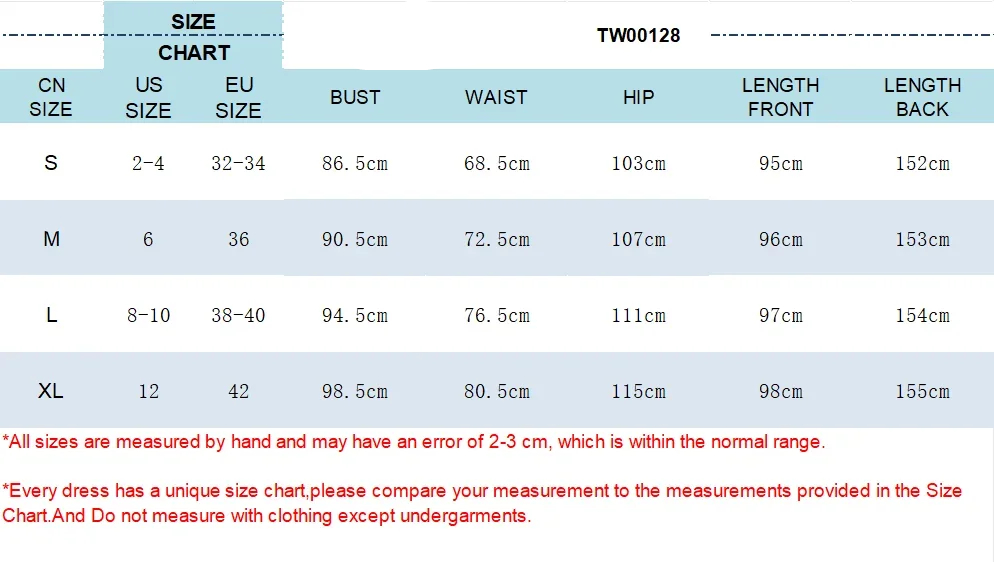 SIZE CHART

TW00128

| CN SIZE | US SIZE | EU SIZE | BUST | WAIST | HIP | LENGTH FRONT | LENGTH BACK |
|---|---|---|---|---|---|---|---|
| S | 2-4 | 32-34 | 86.5cm | 68.5cm | 103cm | 95cm | 152cm |
| M | 6 | 36 | 90.5cm | 72.5cm | 107cm | 96cm | 153cm |
| L | 8-10 | 38-40 | 94.5cm | 76.5cm | 111cm | 97cm | 154cm |
| XL | 12 | 42 | 98.5cm | 80.5cm | 115cm | 98cm | 155cm |

*All sizes are measured by hand and may have an error of 2-3 cm, which is within the normal range.

*Every dress has a unique size chart,please compare your measurement to the measurements provided in the Size Chart.And Do not measure with clothing except undergarments.